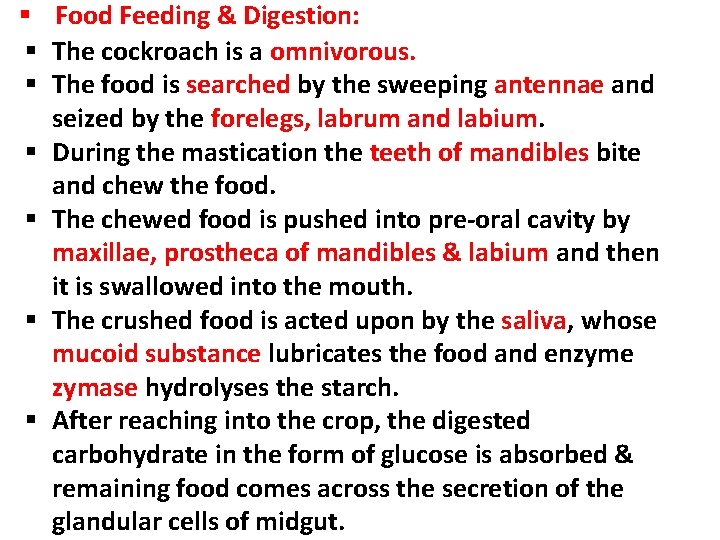 ▪ Food Feeding & Digestion:

▪ The cockroach is a omnivorous.

▪ The food is searched by the sweeping antennae and seized by the forelegs, labrum and labium.

▪ During the mastication the teeth of mandibles bite and chew the food.

▪ The chewed food is pushed into pre-oral cavity by maxillae, prostheca of mandibles & labium and then it is swallowed into the mouth.

▪ The crushed food is acted upon by the saliva, whose mucoid substance lubricates the food and enzyme zymase hydrolyses the starch.

▪ After reaching into the crop, the digested carbohydrate in the form of glucose is absorbed & remaining food comes across the secretion of the glandular cells of midgut.